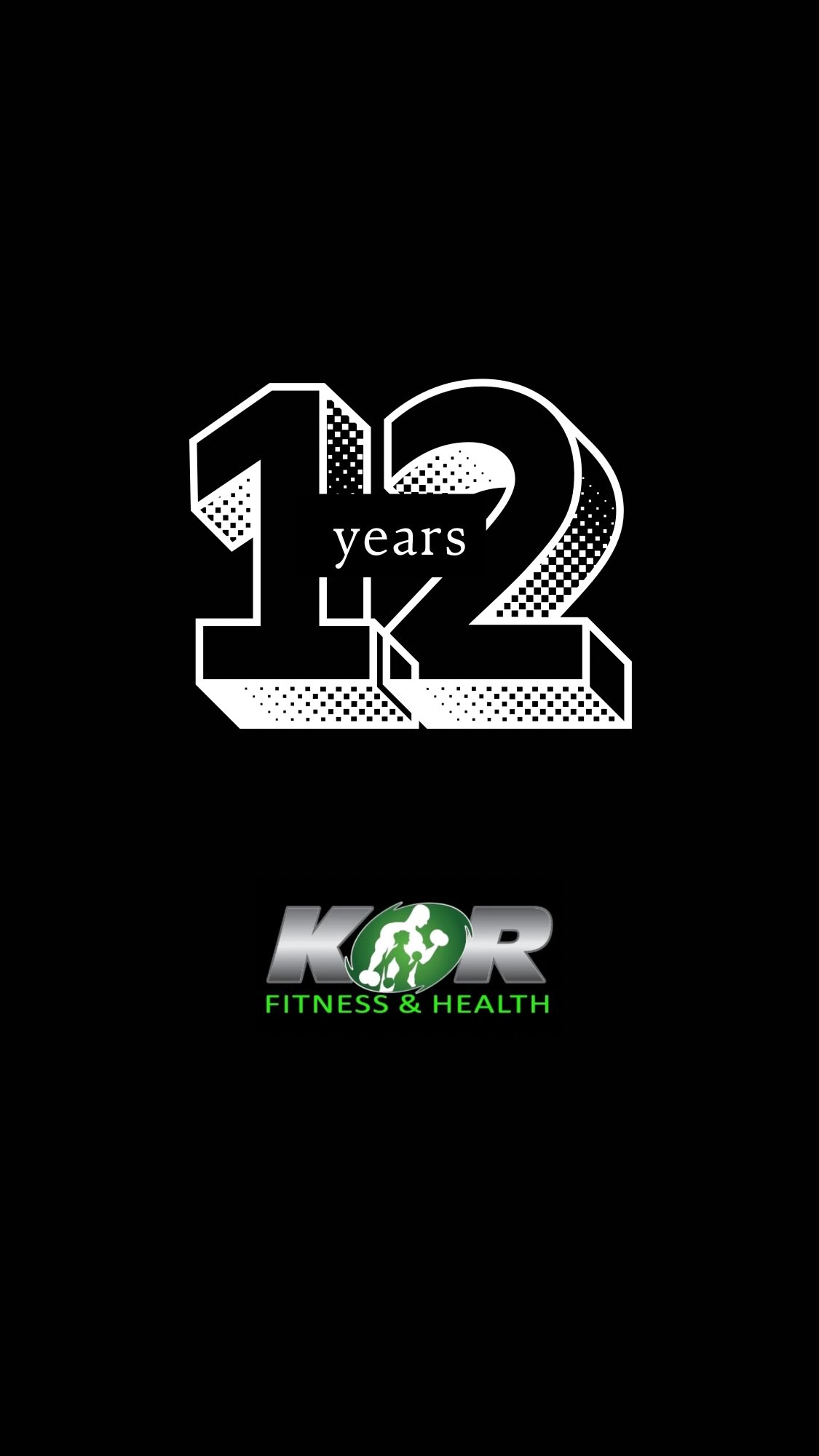 12
years

KOR
FITNESS & HEALTH